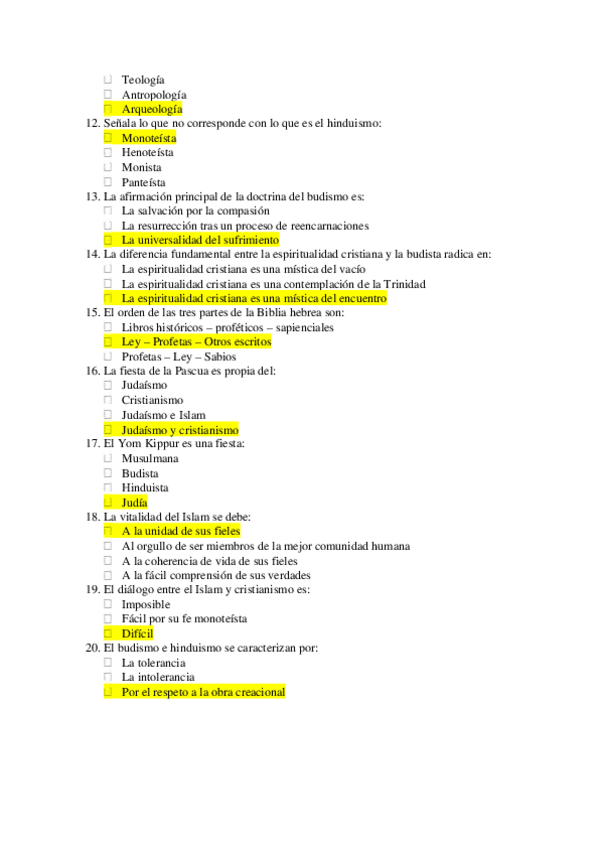 ☐ Teología
☐ Antropología
☐ Arqueología
12. Señala lo que no corresponde con lo que es el hinduismo:
☐ Monoteísta
☐ Henoteísta
☐ Monista
☐ Panteísta
13. La afirmación principal de la doctrina del budismo es:
☐ La salvación por la compasión
☐ La resurrección tras un proceso de reencarnaciones
☐ La universalidad del sufrimiento
14. La diferencia fundamental entre la espiritualidad cristiana y la budista radica en:
☐ La espiritualidad cristiana es una mística del vacío
☐ La espiritualidad cristiana es una contemplación de la Trinidad
☐ La espiritualidad cristiana es una mística del encuentro
15. El orden de las tres partes de la Biblia hebrea son:
☐ Libros históricos – proféticos – sapienciales
☐ Ley – Profetas – Otros escritos
☐ Profetas – Ley – Sabios
16. La fiesta de la Pascua es propia del:
☐ Judaísmo
☐ Cristianismo
☐ Judaísmo e Islam
☐ Judaísmo y cristianismo
17. El Yom Kippur es una fiesta:
☐ Musulmana
☐ Budista
☐ Hinduista
☐ Judía
18. La vitalidad del Islam se debe:
☐ A la unidad de sus fieles
☐ Al orgullo de ser miembros de la mejor comunidad humana
☐ A la coherencia de vida de sus fieles
☐ A la fácil comprensión de sus verdades
19. El diálogo entre el Islam y cristianismo es:
☐ Imposible
☐ Fácil por su fe monoteísta
☐ Difícil
20. El budismo e hinduismo se caracterizan por:
☐ La tolerancia
☐ La intolerancia
☐ Por el respeto a la obra creacional